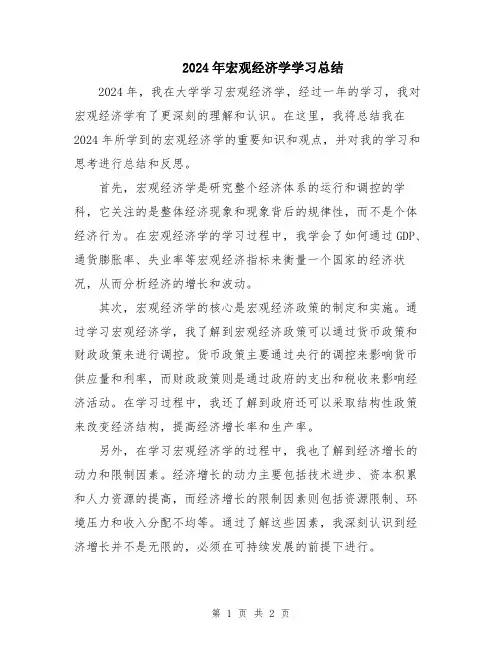 2024年宏观经济学学习总结

2024年，我在大学学习宏观经济学，经过一年的学习，我对宏观经济学有了更深刻的理解和认识。在这里，我将总结我在2024年所学到的宏观经济学的重要知识和观点，并对我的学习和思考进行总结和反思。

首先，宏观经济学是研究整个经济体系的运行和调控的学科，它关注的是整体经济现象和现象背后的规律性，而不是个体经济行为。在宏观经济学的学习过程中，我学会了如何通过GDP、通货膨胀率、失业率等宏观经济指标来衡量一个国家的经济状况，从而分析经济的增长和波动。

其次，宏观经济学的核心是宏观经济政策的制定和实施。通过学习宏观经济学，我了解到宏观经济政策可以通过货币政策和财政政策来进行调控。货币政策主要通过央行的调控来影响货币供应量和利率，而财政政策则是通过政府的支出和税收来影响经济活动。在学习过程中，我还了解到政府还可以采取结构性政策来改变经济结构，提高经济增长率和生产率。

另外，在学习宏观经济学的过程中，我也了解到经济增长的动力和限制因素。经济增长的动力主要包括技术进步、资本积累和人力资源的提高，而经济增长的限制因素则包括资源限制、环境压力和收入分配不均等。通过了解这些因素，我深刻认识到经济增长并不是无限的，必须在可持续发展的前提下进行。

第 1 页 共 2 页